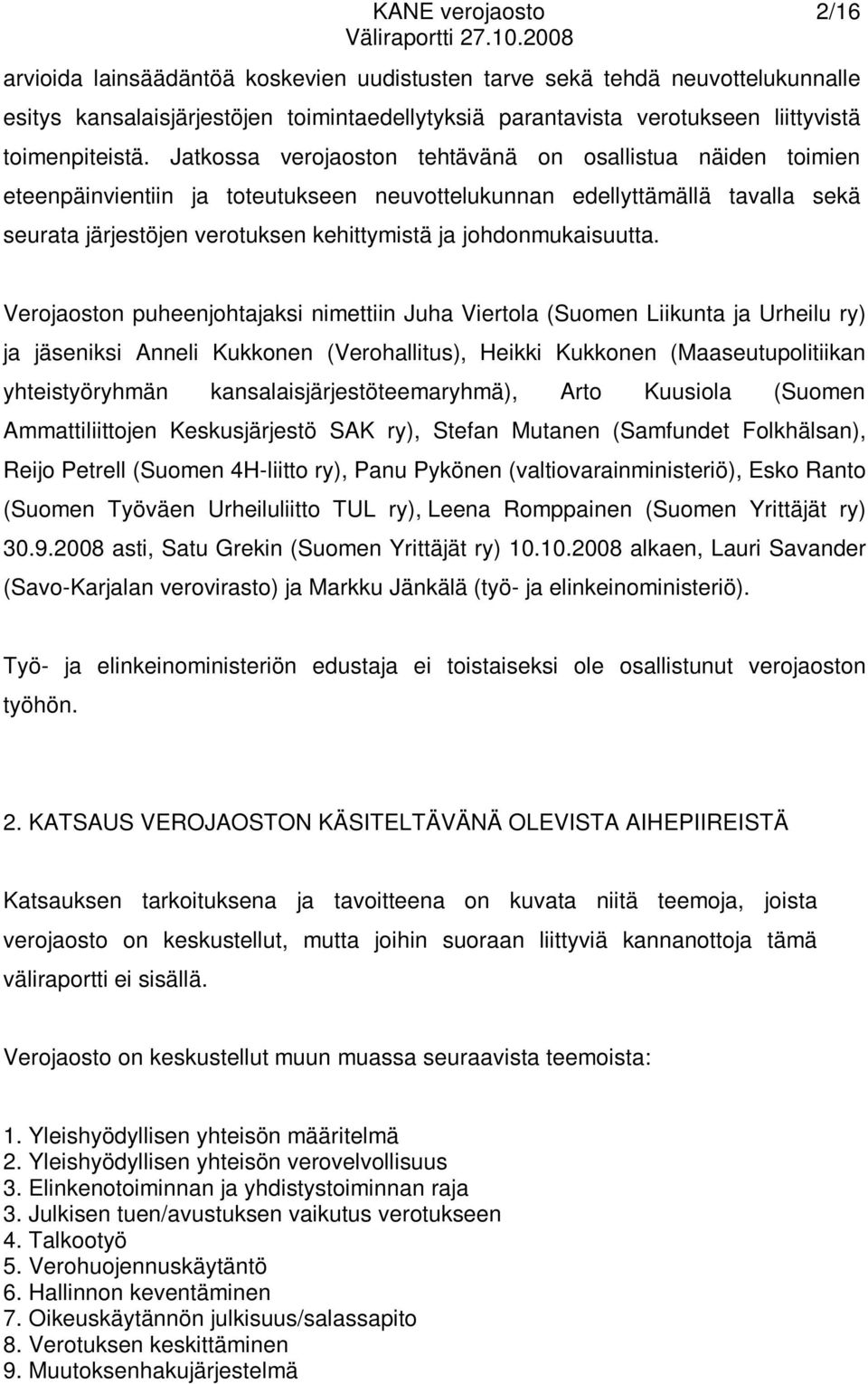 KANE verojaosto 2/16
Väliraportti 27.10.2008

arvioida lainsäädäntöä koskevien uudistusten tarve sekä tehdä neuvottelukunnalle esitys kansalaisjärjestöjen toimintaedellytyksiä parantavista verotukseen liittyvistä toimenpiteistä. Jatkossa verojaoston tehtävänä on osallistua näiden toimien eteenpäinvientiin ja toteutukseen neuvottelukunnan edellyttämällä tavalla sekä seurata järjestöjen verotuksen kehittymistä ja johdonmukaisuutta.

Verojaoston puheenjohtajaksi nimettiin Juha Viertola (Suomen Liikunta ja Urheilu ry) ja jäseniksi Anneli Kukkonen (Verohallitus), Heikki Kukkonen (Maaseutupolitiikan yhteistyöryhmän kansalaisjärjestöteemaryhmä), Arto Kuusiola (Suomen Ammattiliittojen Keskusjärjestö SAK ry), Stefan Mutanen (Samfundet Folkhälsan), Reijo Petrell (Suomen 4H-liitto ry), Panu Pykönen (valtiovarainministeriö), Esko Ranto (Suomen Työväen Urheiluliitto TUL ry), Leena Romppainen (Suomen Yrittäjät ry) 30.9.2008 asti, Satu Grekin (Suomen Yrittäjät ry) 10.10.2008 alkaen, Lauri Savander (Savo-Karjalan verovirasto) ja Markku Jänkälä (työ- ja elinkeinoministeriö).

Työ- ja elinkeinoministeriön edustaja ei toistaiseksi ole osallistunut verojaoston työhön.

2. KATSAUS VEROJAOSTON KÄSITELTÄVÄNÄ OLEVISTA AIHEPIIREISTÄ

Katsauksen tarkoituksena ja tavoitteena on kuvata niitä teemoja, joista verojaosto on keskustellut, mutta joihin suoraan liittyviä kannanottoja tämä väliraportti ei sisällä.

Verojaosto on keskustellut muun muassa seuraavista teemoista:

1. Yleishyödyllisen yhteisön määritelmä
2. Yleishyödyllisen yhteisön verovelvollisuus
3. Elinkenotoiminnan ja yhdistystoiminnan raja
3. Julkisen tuen/avustuksen vaikutus verotukseen
4. Talkootyö
5. Verohuojennuskäytäntö
6. Hallinnon keventäminen
7. Oikeuskäytännön julkisuus/salassapito
8. Verotuksen keskittäminen
9. Muutoksenhakujärjestelmä